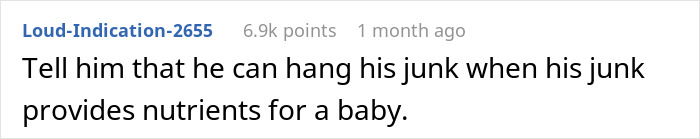 Loud-Indication-2655 6.9k points 1 month ago

Tell him that he can hang his junk when his junk provides nutrients for a baby.